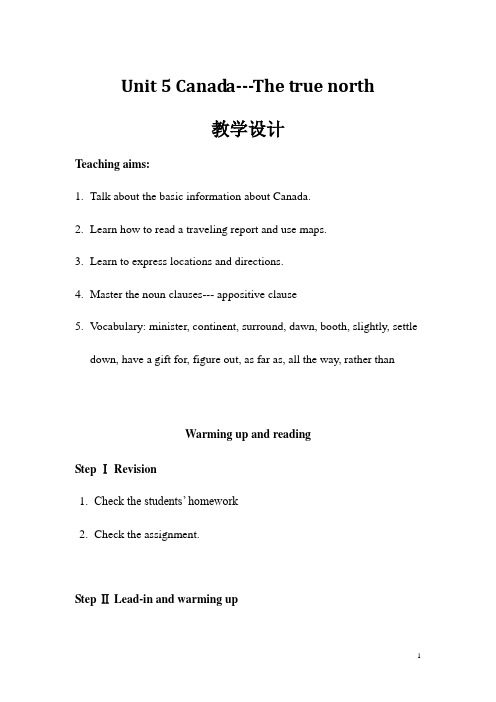 Unit 5 Canada---The true north

教学设计

Teaching aims:

1. Talk about the basic information about Canada.

2. Learn how to read a traveling report and use maps.

3. Learn to express locations and directions.

4. Master the noun clauses--- appositive clause

5. Vocabulary: minister, continent, surround, dawn, booth, slightly, settle down, have a gift for, figure out, as far as, all the way, rather than

Warming up and reading

Step Ⅰ Revision

1. Check the students' homework

2. Check the assignment.

Step Ⅱ Lead-in and warming up

1